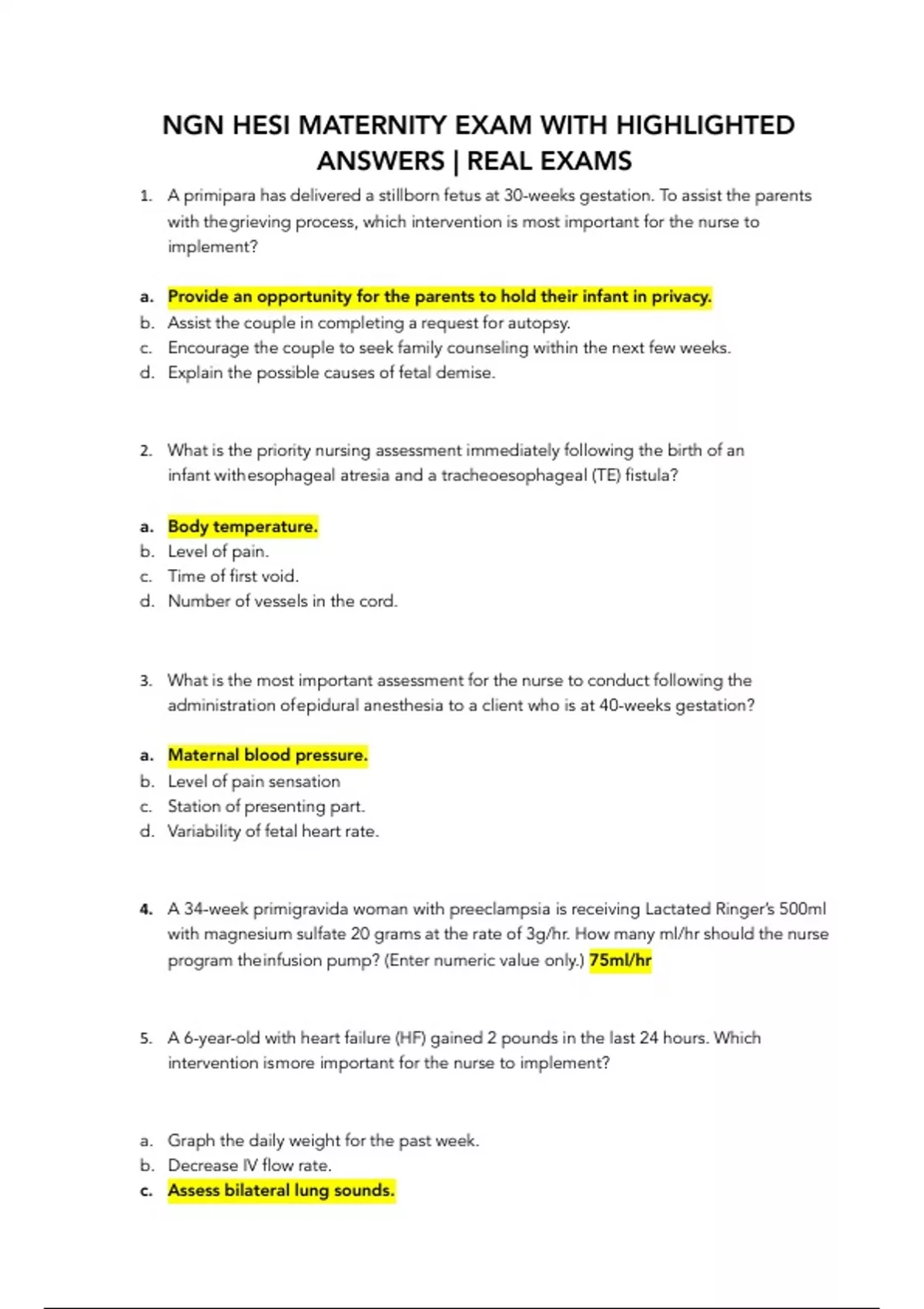 NGN HESI MATERNITY EXAM WITH HIGHLIGHTED ANSWERS | REAL EXAMS

1. A primipara has delivered a stillborn fetus at 30-weeks gestation. To assist the parents with thegrieving process, which intervention is most important for the nurse to implement?

a. Provide an opportunity for the parents to hold their infant in privacy.
b. Assist the couple in completing a request for autopsy.
c. Encourage the couple to seek family counseling within the next few weeks.
d. Explain the possible causes of fetal demise.

2. What is the priority nursing assessment immediately following the birth of an infant withesophageal atresia and a tracheoesophageal (TE) fistula?

a. Body temperature.
b. Level of pain.
c. Time of first void.
d. Number of vessels in the cord.

3. What is the most important assessment for the nurse to conduct following the administration ofepidural anesthesia to a client who is at 40-weeks gestation?

a. Maternal blood pressure.
b. Level of pain sensation
c. Station of presenting part.
d. Variability of fetal heart rate.

4. A 34-week primigravida woman with preeclampsia is receiving Lactated Ringer's 500ml with magnesium sulfate 20 grams at the rate of 3g/hr. How many ml/hr should the nurse program theinfusion pump? (Enter numeric value only.) 75ml/hr

5. A 6-year-old with heart failure (HF) gained 2 pounds in the last 24 hours. Which intervention ismore important for the nurse to implement?

a. Graph the daily weight for the past week.
b. Decrease IV flow rate.
c. Assess bilateral lung sounds.